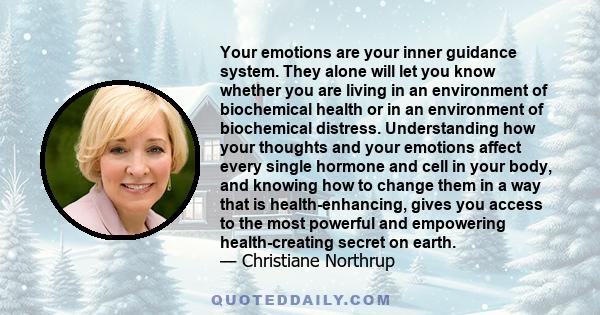 Your emotions are your inner guidance system. They alone will let you know whether you are living in an environment of biochemical health or in an environment of biochemical distress. Understanding how your thoughts and your emotions affect every single hormone and cell in your body, and knowing how to change them in a way that is health-enhancing, gives you access to the most powerful and empowering health-creating secret on earth.
— Christiane Northrup

QUOTEDDAILY.COM